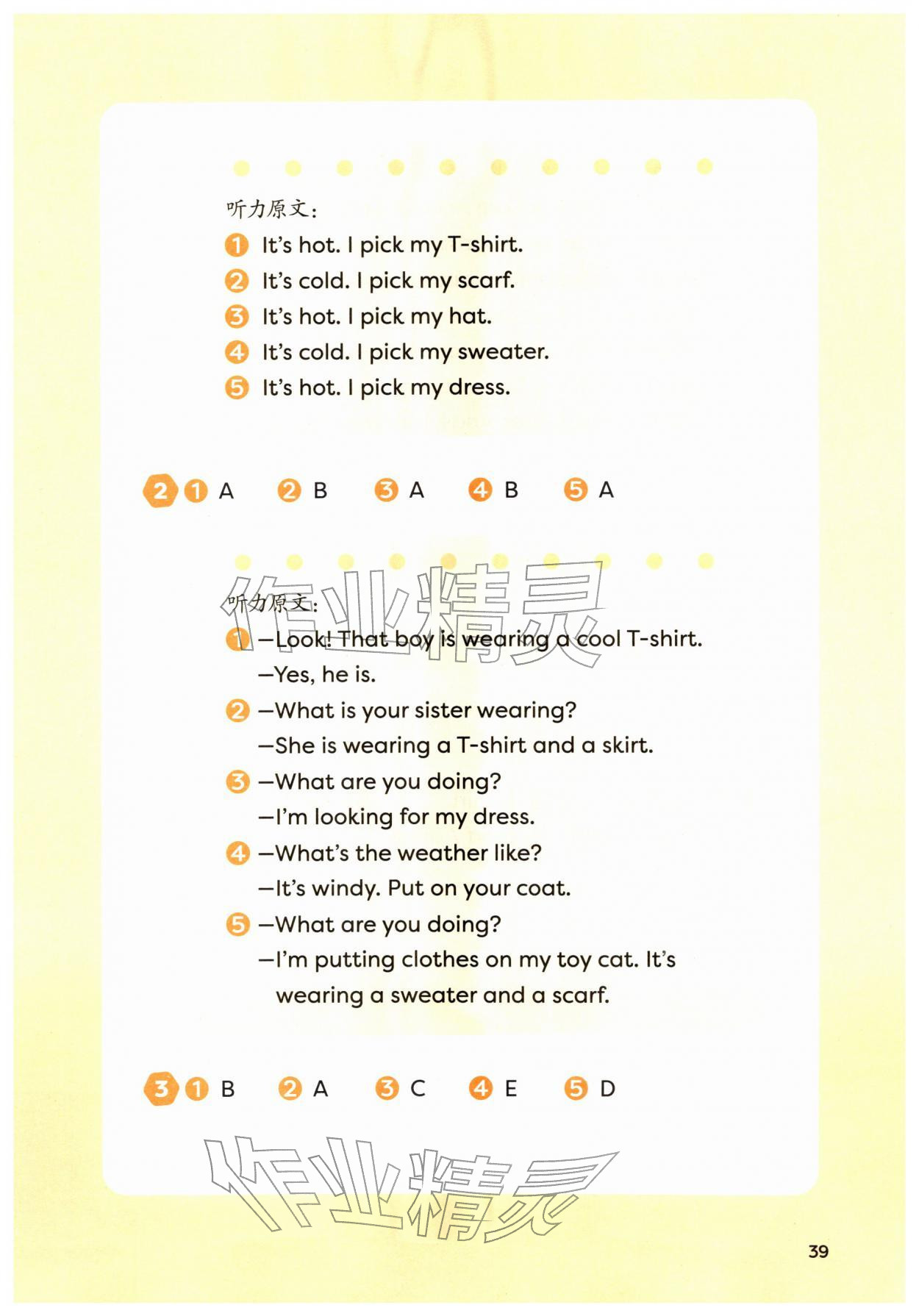 听力原文:

1 It's hot. I pick my T-shirt.
2 It's cold. I pick my scarf.
3 It's hot. I pick my hat.
4 It's cold. I pick my sweater.
5 It's hot. I pick my dress.

2 1 A 2 B 3 A 4 B 5 A

听力原文:

1 —Look! That boy is wearing a cool T-shirt.
—Yes, he is.
2 —What is your sister wearing?
—She is wearing a T-shirt and a skirt.
3 —What are you doing?
—I'm looking for my dress.
4 —What's the weather like?
—It's windy. Put on your coat.
5 —What are you doing?
—I'm putting clothes on my toy cat. It's wearing a sweater and a scarf.

3 1 B 2 A 3 C 4 E 5 D

39

作业精灵